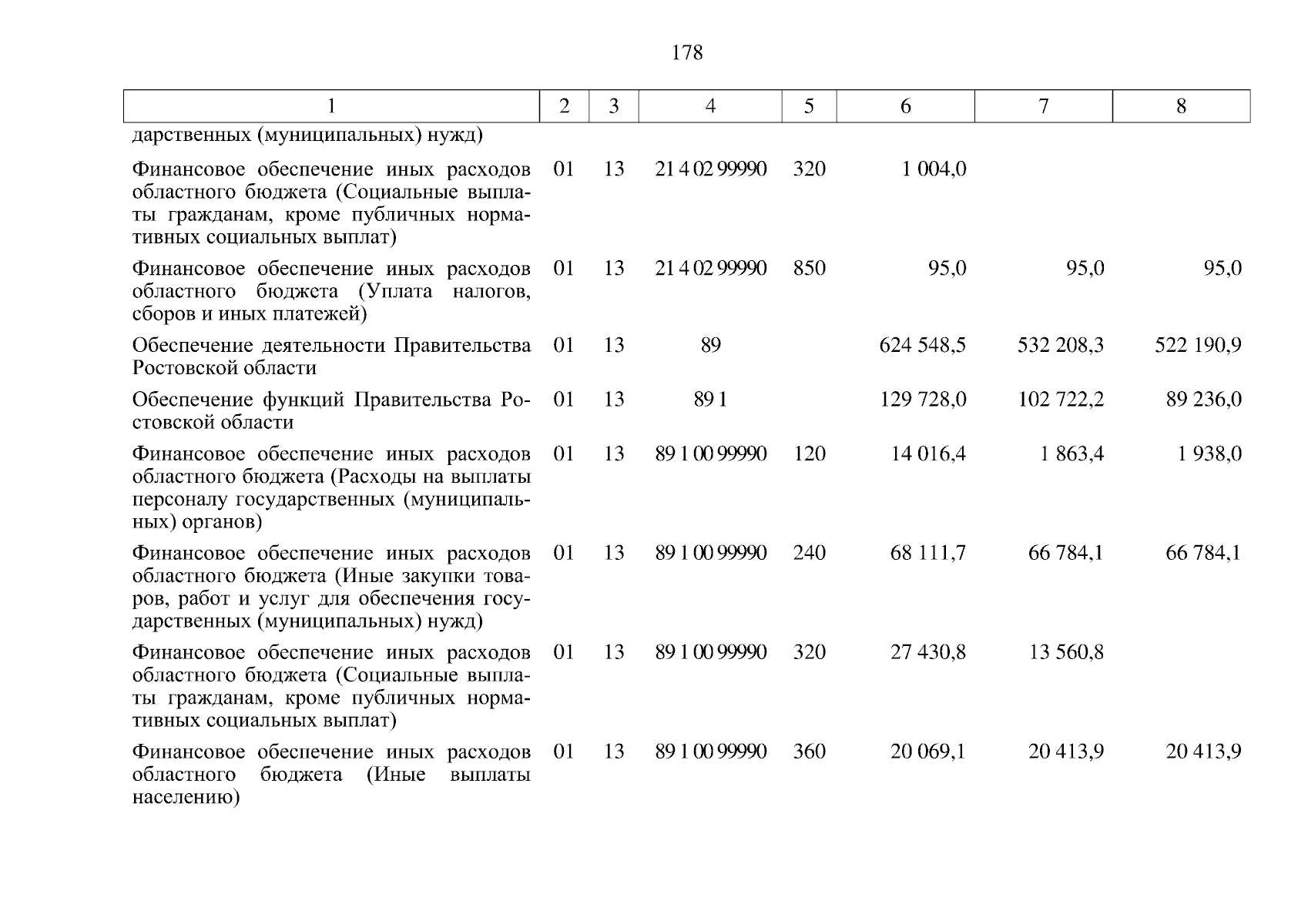 178

| 1 | 2 | 3 | 4 | 5 | 6 | 7 | 8 |
|---|---|---|---|---|---|---|---|
| дарственных (муниципальных) нужд) | | | | | | | |
| Финансовое обеспечение иных расходов областного бюджета (Социальные выплаты гражданам, кроме публичных нормативных социальных выплат) | 01 | 13 | 21 4 02 99990 | 320 | 1 004,0 | | |
| Финансовое обеспечение иных расходов областного бюджета (Уплата налогов, сборов и иных платежей) | 01 | 13 | 21 4 02 99990 | 850 | 95,0 | 95,0 | 95,0 |
| Обеспечение деятельности Правительства Ростовской области | 01 | 13 | 89 | | 624 548,5 | 532 208,3 | 522 190,9 |
| Обеспечение функций Правительства Ростовской области | 01 | 13 | 89 1 | | 129 728,0 | 102 722,2 | 89 236,0 |
| Финансовое обеспечение иных расходов областного бюджета (Расходы на выплаты персоналу государственных (муниципальных) органов) | 01 | 13 | 89 1 00 99990 | 120 | 14 016,4 | 1 863,4 | 1 938,0 |
| Финансовое обеспечение иных расходов областного бюджета (Иные закупки товаров, работ и услуг для обеспечения государственных (муниципальных) нужд) | 01 | 13 | 89 1 00 99990 | 240 | 68 111,7 | 66 784,1 | 66 784,1 |
| Финансовое обеспечение иных расходов областного бюджета (Социальные выплаты гражданам, кроме публичных нормативных социальных выплат) | 01 | 13 | 89 1 00 99990 | 320 | 27 430,8 | 13 560,8 | |
| Финансовое обеспечение иных расходов областного бюджета (Иные выплаты населению) | 01 | 13 | 89 1 00 99990 | 360 | 20 069,1 | 20 413,9 | 20 413,9 |